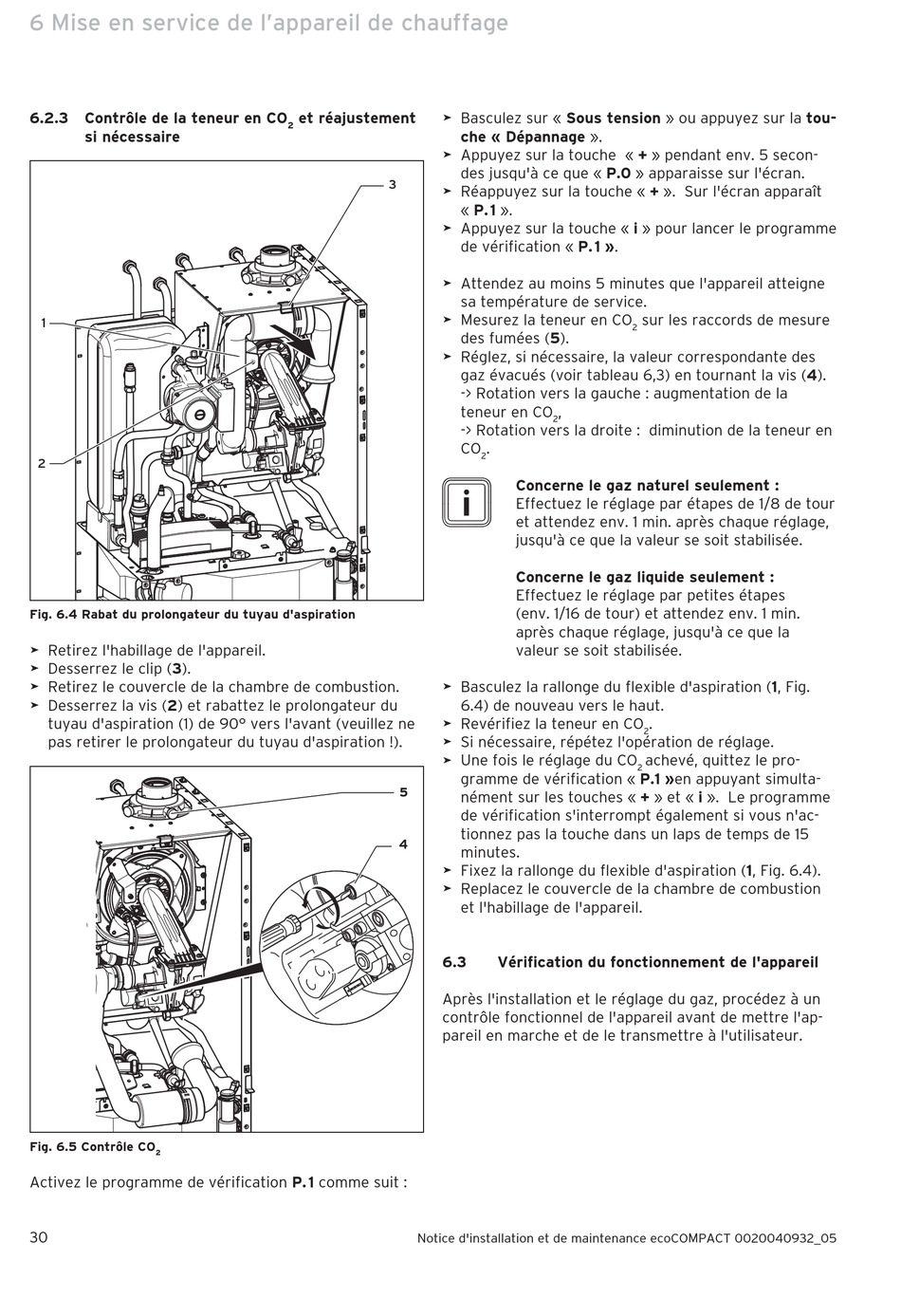 6 Mise en service de l'appareil de chauffage

6.2.3 Contrôle de la teneur en $CO_2$ et réajustement si nécessaire

3

1

2

Fig. 6.4 Rabat du prolongateur du tuyau d'aspiration

➤ Retirez l'habillage de l'appareil.
➤ Desserrez le clip (3).
➤ Retirez le couvercle de la chambre de combustion.
➤ Desserrez la vis (2) et rabattez le prolongateur du tuyau d'aspiration (1) de 90° vers l'avant (veuillez ne pas retirer le prolongateur du tuyau d'aspiration !).

5

4

Fig. 6.5 Contrôle $CO_2$

Activez le programme de vérification P.1 comme suit :

➤ Basculez sur « Sous tension » ou appuyez sur la touche « Dépannage ».
➤ Appuyez sur la touche « + » pendant env. 5 secondes jusqu'à ce que « P.0 » apparaisse sur l'écran.
➤ Réappuyez sur la touche « + ». Sur l'écran apparaît « P.1 ».
➤ Appuyez sur la touche « i » pour lancer le programme de vérification « P.1 ».

➤ Attendez au moins 5 minutes que l'appareil atteigne sa température de service.
➤ Mesurez la teneur en $CO_2$ sur les raccords de mesure des fumées (5).
➤ Réglez, si nécessaire, la valeur correspondante des gaz évacués (voir tableau 6,3) en tournant la vis (4).
-> Rotation vers la gauche : augmentation de la teneur en $CO_2$,
-> Rotation vers la droite : diminution de la teneur en $CO_2$.

i

Concerne le gaz naturel seulement :
Effectuez le réglage par étapes de 1/8 de tour et attendez env. 1 min. après chaque réglage, jusqu'à ce que la valeur se soit stabilisée.

Concerne le gaz liquide seulement :
Effectuez le réglage par petites étapes (env. 1/16 de tour) et attendez env. 1 min. après chaque réglage, jusqu'à ce que la valeur se soit stabilisée.

➤ Basculez la rallonge du flexible d'aspiration (1, Fig. 6.4) de nouveau vers le haut.
➤ Revérifiez la teneur en $CO_2$.
➤ Si nécessaire, répétez l'opération de réglage.
➤ Une fois le réglage du $CO_2$ achevé, quittez le programme de vérification « P.1 »en appuyant simultanément sur les touches « + » et « i ». Le programme de vérification s'interrompt également si vous n'actionnez pas la touche dans un laps de temps de 15 minutes.
➤ Fixez la rallonge du flexible d'aspiration (1, Fig. 6.4).
➤ Replacez le couvercle de la chambre de combustion et l'habillage de l'appareil.

6.3 Vérification du fonctionnement de l'appareil

Après l'installation et le réglage du gaz, procédez à un contrôle fonctionnel de l'appareil avant de mettre l'appareil en marche et de le transmettre à l'utilisateur.

30

Notice d'installation et de maintenance ecoCOMPACT 0020040932_05